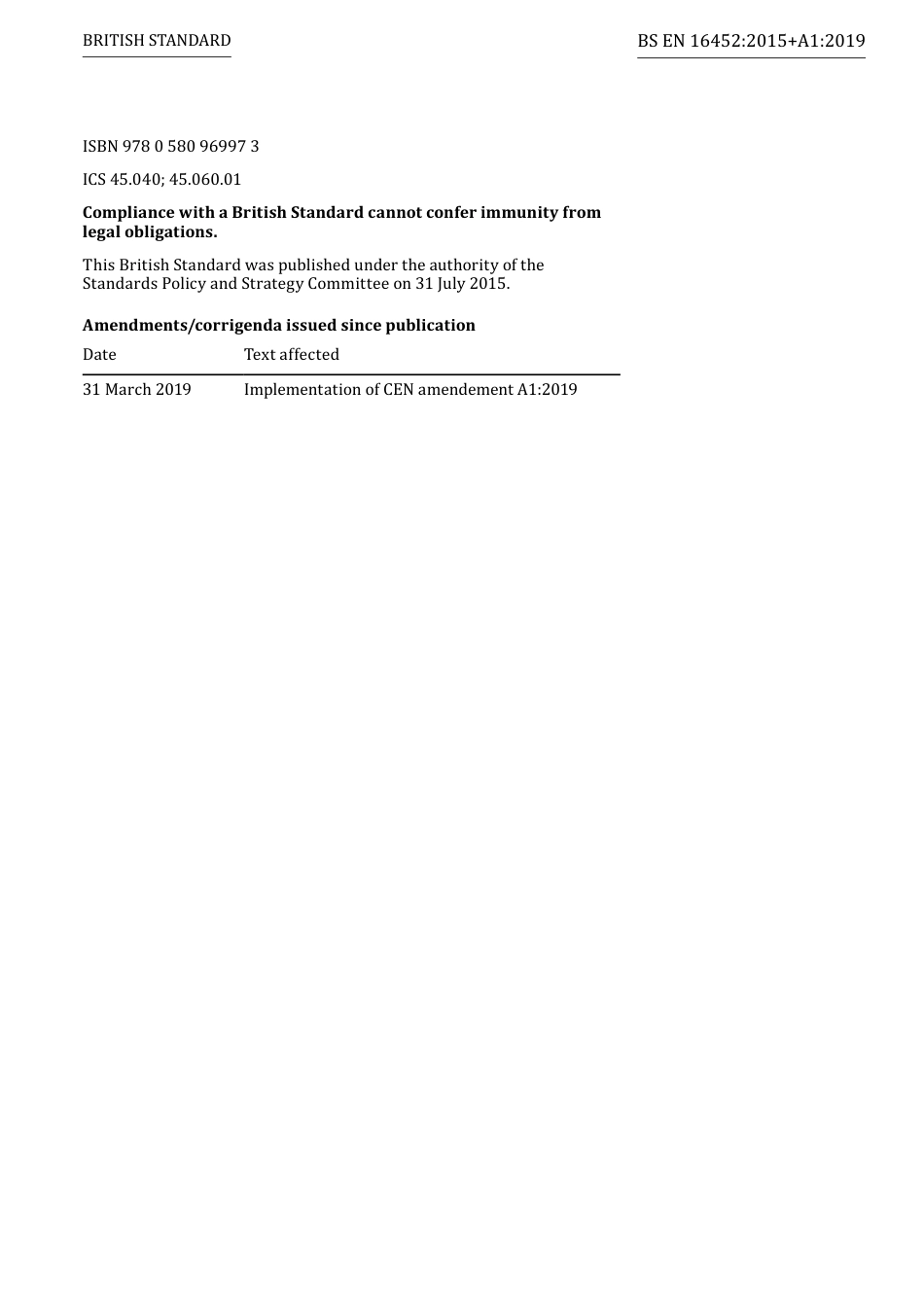 BRITISH STANDARD

BS EN 16452:2015+A1:2019

ISBN 978 0 580 96997 3

ICS 45.040; 45.060.01

Compliance with a British Standard cannot confer immunity from legal obligations.

This British Standard was published under the authority of the Standards Policy and Strategy Committee on 31 July 2015.

Amendments/corrigenda issued since publication

| Date | Text affected |
|---|---|
| 31 March 2019 | Implementation of CEN amendement A1:2019 |